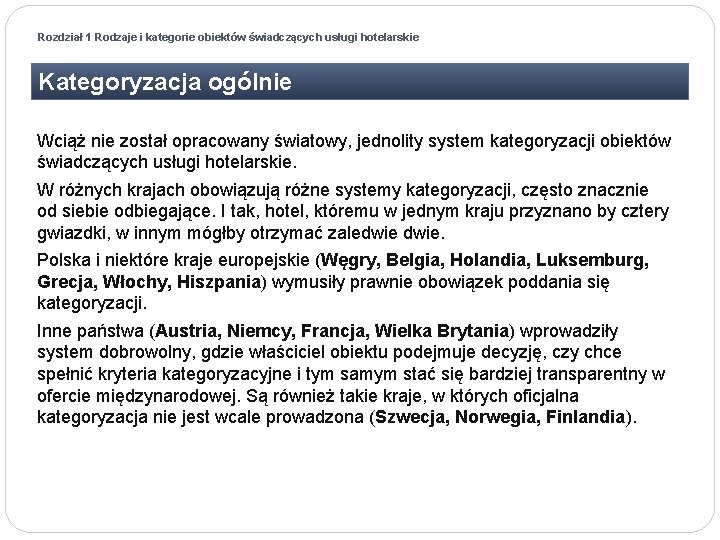 Rozdział 1 Rodzaje i kategorie obiektów świadczących usługi hotelarskie

Kategoryzacja ogólnie

Wciąż nie został opracowany światowy, jednolity system kategoryzacji obiektów świadczących usługi hotelarskie.

W różnych krajach obowiązują różne systemy kategoryzacji, często znacznie od siebie odbiegające. I tak, hotel, któremu w jednym kraju przyznano by cztery gwiazdki, w innym mógłby otrzymać zaledwie dwie.

Polska i niektóre kraje europejskie (Węgry, Belgia, Holandia, Luksemburg, Grecja, Włochy, Hiszpania) wymusiły prawnie obowiązek poddania się kategoryzacji.

Inne państwa (Austria, Niemcy, Francja, Wielka Brytania) wprowadziły system dobrowolny, gdzie właściciel obiektu podejmuje decyzję, czy chce spełnić kryteria kategoryzacyjne i tym samym stać się bardziej transparentny w ofercie międzynarodowej. Są również takie kraje, w których oficjalna kategoryzacja nie jest wcale prowadzona (Szwecja, Norwegia, Finlandia).